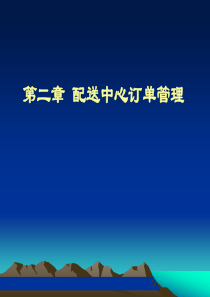 第二章 配送中心订单管理